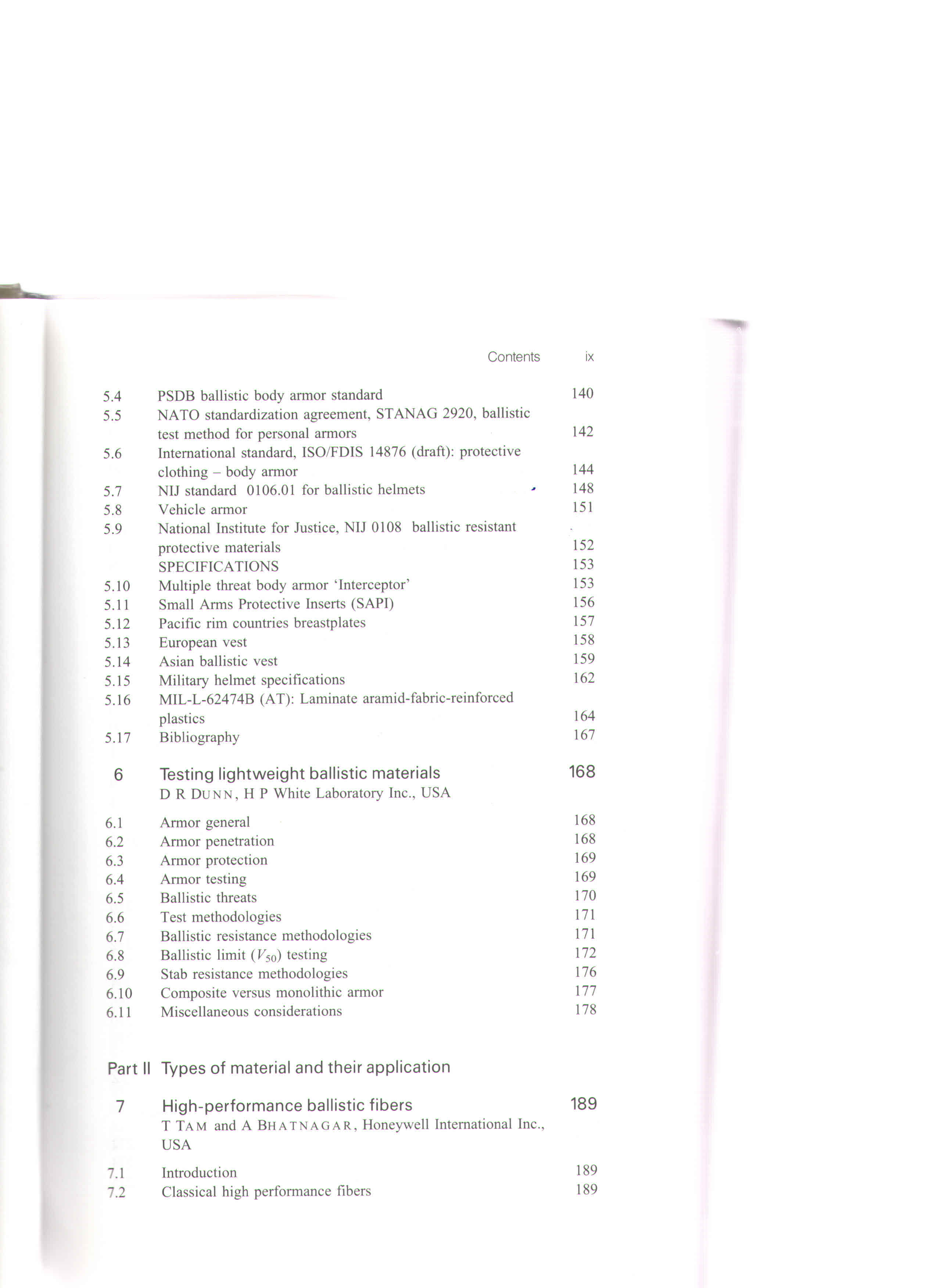 Contents ix

5.4 PSDB ballistic body armor standard 140
5.5 NATO standardization agreement, STANAG 2920, ballistic test method for personal armors 142
5.6 International standard, ISO/FDIS 14876 (draft): protective clothing – body armor 144
5.7 NIJ standard 0106.01 for ballistic helmets 148
5.8 Vehicle armor 151
5.9 National Institute for Justice, NIJ 0108 ballistic resistant protective materials 152
SPECIFICATIONS 153
5.10 Multiple threat body armor 'Interceptor' 153
5.11 Small Arms Protective Inserts (SAPI) 156
5.12 Pacific rim countries breastplates 157
5.13 European vest 158
5.14 Asian ballistic vest 159
5.15 Military helmet specifications 162
5.16 MIL-L-62474B (AT): Laminate aramid-fabric-reinforced plastics 164
5.17 Bibliography 167

6 Testing lightweight ballistic materials 168
D R DUNN, H P White Laboratory Inc., USA

6.1 Armor general 168
6.2 Armor penetration 168
6.3 Armor protection 169
6.4 Armor testing 169
6.5 Ballistic threats 170
6.6 Test methodologies 171
6.7 Ballistic resistance methodologies 171
6.8 Ballistic limit ($V_{50}$) testing 172
6.9 Stab resistance methodologies 176
6.10 Composite versus monolithic armor 177
6.11 Miscellaneous considerations 178

Part II Types of material and their application

7 High-performance ballistic fibers 189
T TAM and A BHATNAGAR, Honeywell International Inc., USA

7.1 Introduction 189
7.2 Classical high performance fibers 189